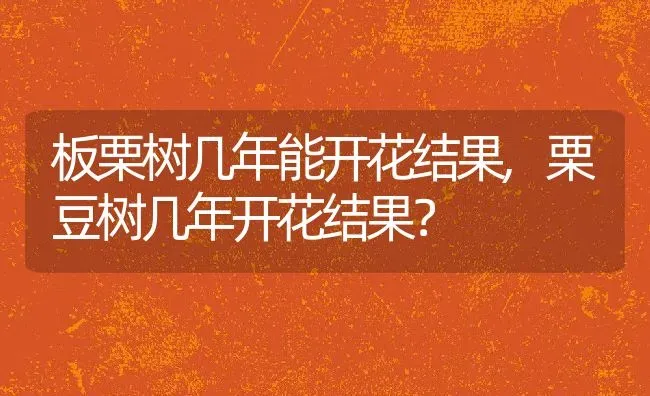 板栗树几年能开花结果，栗豆树几年开花结果？